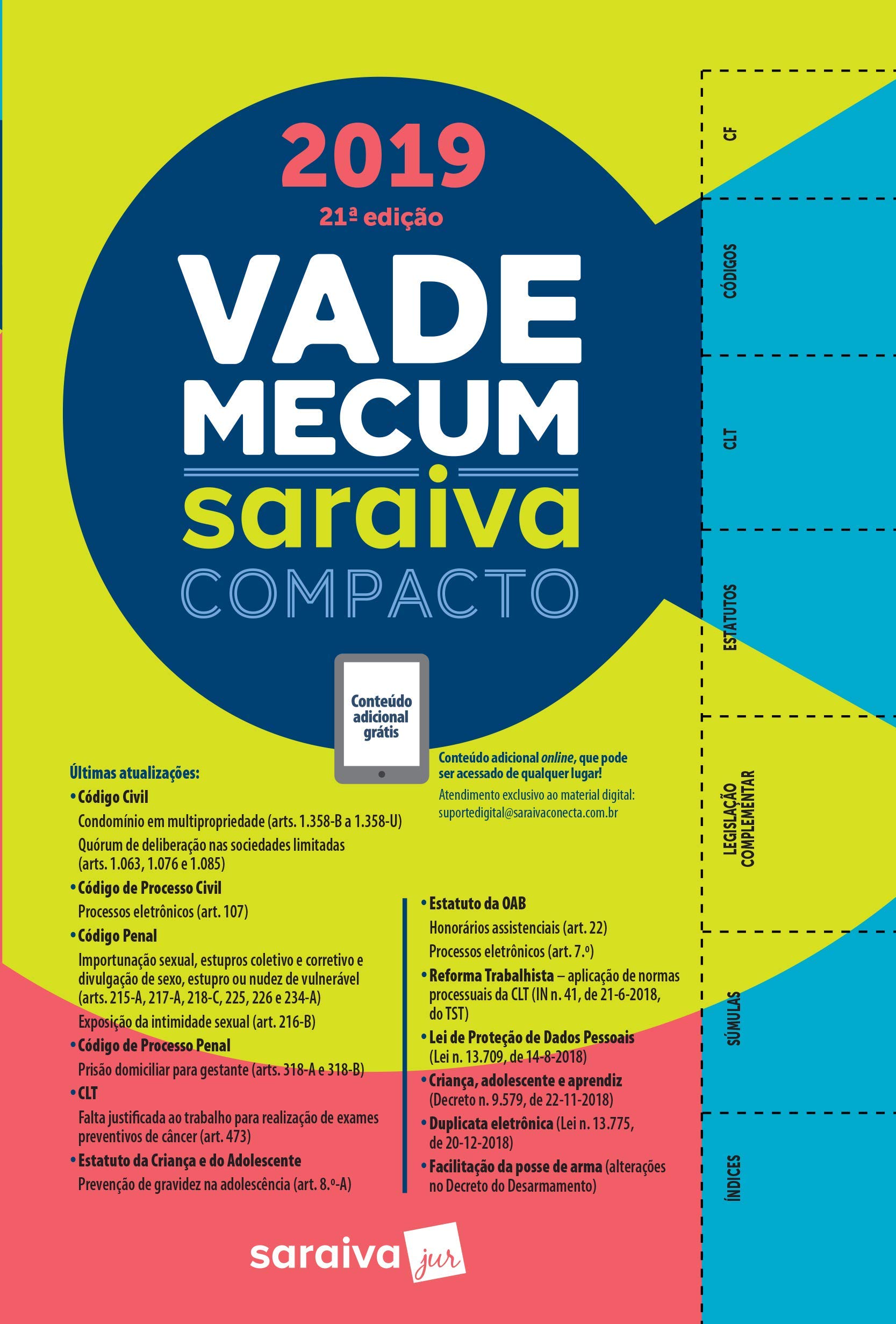 2019
21ª edição

VADE
MECUM
saraiva
COMPACTO

Conteúdo adicional grátis

Conteúdo adicional online, que pode ser acessado de qualquer lugar!

Atendimento exclusivo ao material digital:
suportedigital@saraivaconecta.com.br

Últimas atualizações:
• Código Civil
Condomínio em multipropriedade (arts. 1.358-B a 1.358-U)
Quórum de deliberação nas sociedades limitadas (arts. 1.063, 1.076 e 1.085)
• Código de Processo Civil
Processos eletrônicos (art. 107)
• Código Penal
Importunação sexual, estupros coletivo e corretivo e divulgação de sexo, estupro ou nudez de vulnerável (arts. 215-A, 217-A, 218-C, 225, 226 e 234-A)
Exposição da intimidade sexual (art. 216-B)
• Código de Processo Penal
Prisão domiciliar para gestante (arts. 318-A e 318-B)
• CLT
Falta justificada ao trabalho para realização de exames preventivos de câncer (art. 473)
• Estatuto da Criança e do Adolescente
Prevenção de gravidez na adolescência (art. 8.º-A)

• Estatuto da OAB
Honorários assistenciais (art. 22)
Processos eletrônicos (art. 7.º)
• Reforma Trabalhista – aplicação de normas processuais da CLT (IN n. 41, de 21-6-2018, do TST)
• Lei de Proteção de Dados Pessoais (Lei n. 13.709, de 14-8-2018)
• Criança, adolescente e aprendiz (Decreto n. 9.579, de 22-11-2018)
• Duplicata eletrônica (Lei n. 13.775, de 20-12-2018)
• Facilitação da posse de arma (alterações no Decreto do Desarmamento)

saraiva jur

CF
CÓDIGOS
CLT
ESTATUTOS
LEGISLAÇÃO COMPLEMENTAR
SÚMULAS
ÍNDICES